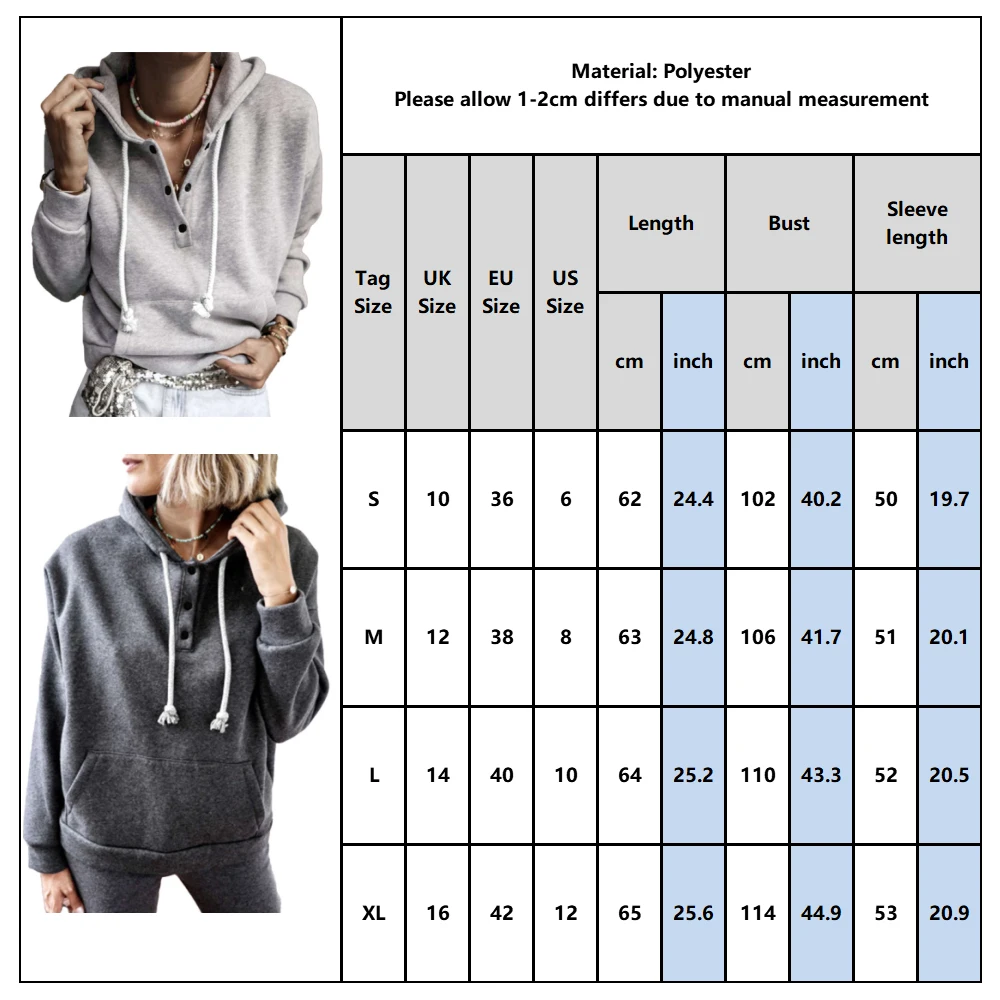 Material: Polyester
Please allow 1-2cm differs due to manual measurement

| Tag Size | UK Size | EU Size | US Size | Length cm | Length inch | Bust cm | Bust inch | Sleeve length cm | Sleeve length inch |
|---|---|---|---|---|---|---|---|---|---|
| S | 10 | 36 | 6 | 62 | 24.4 | 102 | 40.2 | 50 | 19.7 |
| M | 12 | 38 | 8 | 63 | 24.8 | 106 | 41.7 | 51 | 20.1 |
| L | 14 | 40 | 10 | 64 | 25.2 | 110 | 43.3 | 52 | 20.5 |
| XL | 16 | 42 | 12 | 65 | 25.6 | 114 | 44.9 | 53 | 20.9 |